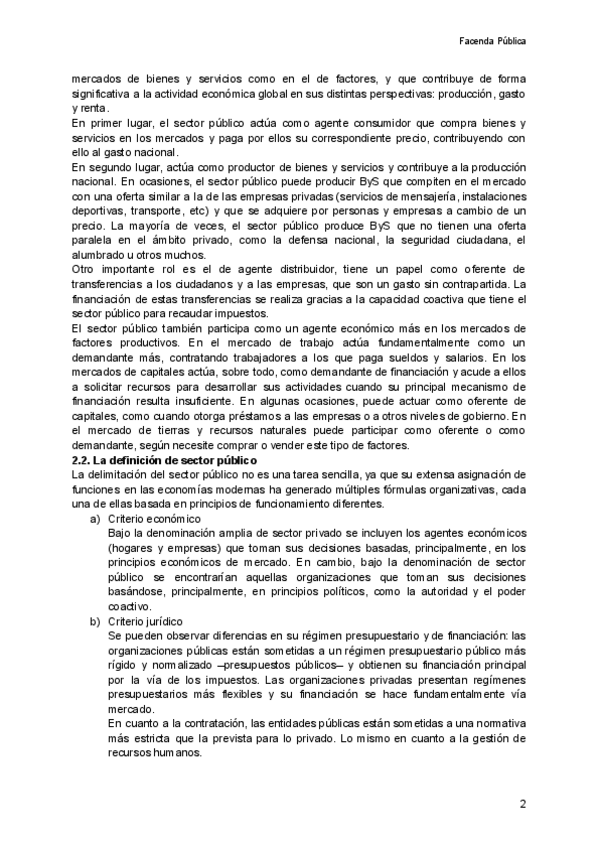 Facenda Pública

mercados de bienes y servicios como en el de factores, y que contribuye de forma significativa a la actividad económica global en sus distintas perspectivas: producción, gasto y renta.
En primer lugar, el sector público actúa como agente consumidor que compra bienes y servicios en los mercados y paga por ellos su correspondiente precio, contribuyendo con ello al gasto nacional.
En segundo lugar, actúa como productor de bienes y servicios y contribuye a la producción nacional. En ocasiones, el sector público puede producir ByS que compiten en el mercado con una oferta similar a la de las empresas privadas (servicios de mensajería, instalaciones deportivas, transporte, etc) y que se adquiere por personas y empresas a cambio de un precio. La mayoría de veces, el sector público produce ByS que no tienen una oferta paralela en el ámbito privado, como la defensa nacional, la seguridad ciudadana, el alumbrado u otros muchos.
Otro importante rol es el de agente distribuidor, tiene un papel como oferente de transferencias a los ciudadanos y a las empresas, que son un gasto sin contrapartida. La financiación de estas transferencias se realiza gracias a la capacidad coactiva que tiene el sector público para recaudar impuestos.
El sector público también participa como un agente económico más en los mercados de factores productivos. En el mercado de trabajo actúa fundamentalmente como un demandante más, contratando trabajadores a los que paga sueldos y salarios. En los mercados de capitales actúa, sobre todo, como demandante de financiación y acude a ellos a solicitar recursos para desarrollar sus actividades cuando su principal mecanismo de financiación resulta insuficiente. En algunas ocasiones, puede actuar como oferente de capitales, como cuando otorga préstamos a las empresas o a otros niveles de gobierno. En el mercado de tierras y recursos naturales puede participar como oferente o como demandante, según necesite comprar o vender este tipo de factores.
2.2. La definición de sector público
La delimitación del sector público no es una tarea sencilla, ya que su extensa asignación de funciones en las economías modernas ha generado múltiples fórmulas organizativas, cada una de ellas basada en principios de funcionamiento diferentes.
a) Criterio económico
Bajo la denominación amplia de sector privado se incluyen los agentes económicos (hogares y empresas) que toman sus decisiones basadas, principalmente, en los principios económicos de mercado. En cambio, bajo la denominación de sector público se encontrarían aquellas organizaciones que toman sus decisiones basándose, principalmente, en principios políticos, como la autoridad y el poder coactivo.
b) Criterio jurídico
Se pueden observar diferencias en su régimen presupuestario y de financiación: las organizaciones públicas están sometidas a un régimen presupuestario público más rígido y normalizado –presupuestos públicos– y obtienen su financiación principal por la vía de los impuestos. Las organizaciones privadas presentan regímenes presupuestarios más flexibles y su financiación se hace fundamentalmente vía mercado.
En cuanto a la contratación, las entidades públicas están sometidas a una normativa más estricta que la prevista para lo privado. Lo mismo en cuanto a la gestión de recursos humanos.

2